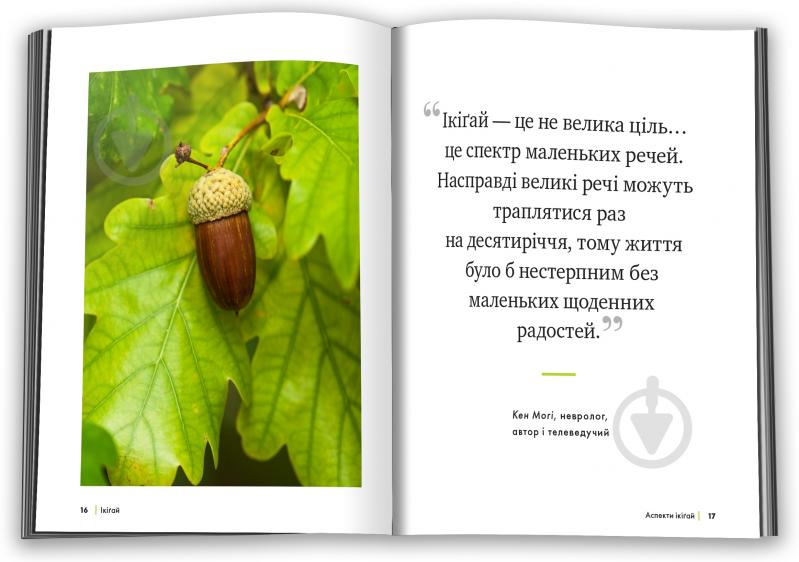 16 | Ікіґай

“Ікіґай — це не велика ціль… це спектр маленьких речей. Насправді великі речі можуть траплятися раз на десятиріччя, тому життя було б нестерпним без маленьких щоденних радостей.”

Кен Моґі, невролог, автор і телеведучий

Аспекти ікіґай | 17